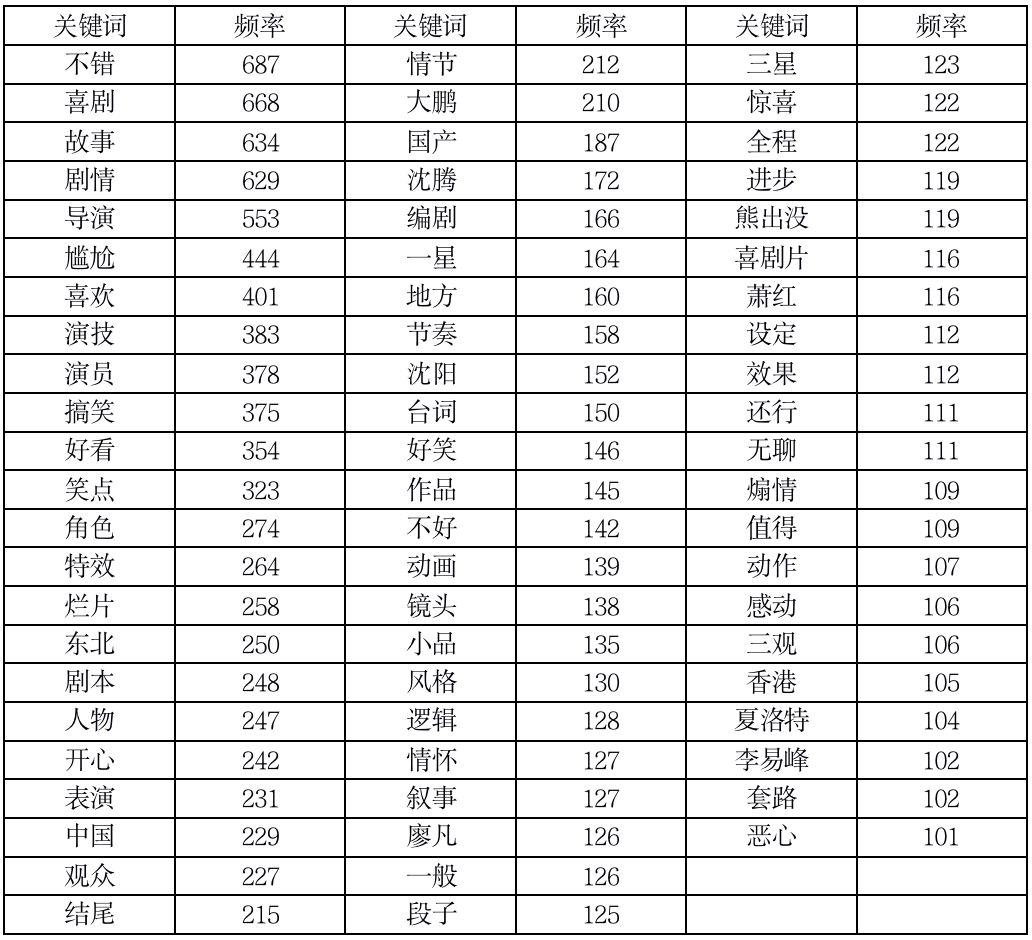 | 关键词 | 频率 | 关键词 | 频率 | 关键词 | 频率 |
|---|---|---|---|---|---|
| 不错 | 687 | 情节 | 212 | 三星 | 123 |
| 喜剧 | 668 | 大鹏 | 210 | 惊喜 | 122 |
| 故事 | 634 | 国产 | 187 | 全程 | 122 |
| 剧情 | 629 | 沈腾 | 172 | 进步 | 119 |
| 导演 | 553 | 编剧 | 166 | 熊出没 | 119 |
| 尴尬 | 444 | 一星 | 164 | 喜剧片 | 116 |
| 喜欢 | 401 | 地方 | 160 | 萧红 | 116 |
| 演技 | 383 | 节奏 | 158 | 设定 | 112 |
| 演员 | 378 | 沈阳 | 152 | 效果 | 112 |
| 搞笑 | 375 | 台词 | 150 | 还行 | 111 |
| 好看 | 354 | 好笑 | 146 | 无聊 | 111 |
| 笑点 | 323 | 作品 | 145 | 煽情 | 109 |
| 角色 | 274 | 不好 | 142 | 值得 | 109 |
| 特效 | 264 | 动画 | 139 | 动作 | 107 |
| 烂片 | 258 | 镜头 | 138 | 感动 | 106 |
| 东北 | 250 | 小品 | 135 | 三观 | 106 |
| 剧本 | 248 | 风格 | 130 | 香港 | 105 |
| 人物 | 247 | 逻辑 | 128 | 夏洛特 | 104 |
| 开心 | 242 | 情怀 | 127 | 李易峰 | 102 |
| 表演 | 231 | 叙事 | 127 | 套路 | 102 |
| 中国 | 229 | 廖凡 | 126 | 恶心 | 101 |
| 观众 | 227 | 一般 | 126 | | |
| 结尾 | 215 | 段子 | 125 | | |